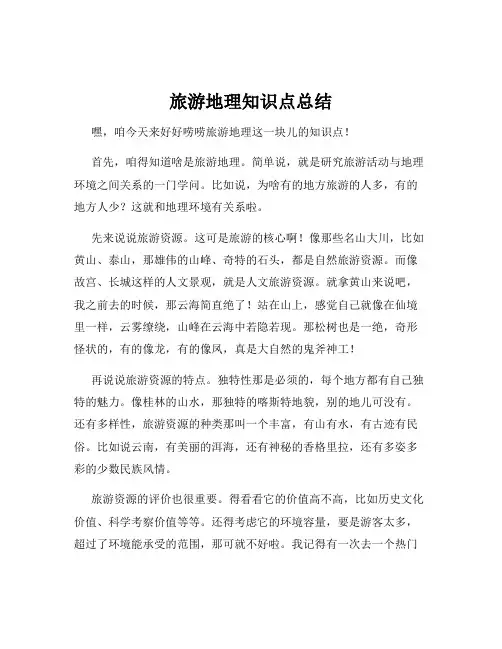 旅游地理知识点总结

嘿，咱今天来好好唠唠旅游地理这一块儿的知识点！

首先，咱得知道啥是旅游地理。简单说，就是研究旅游活动与地理环境之间关系的一门学问。比如说，为啥有的地方旅游的人多，有的地方人少？这就和地理环境有关系啦。

先来说说旅游资源。这可是旅游的核心啊！像那些名山大川，比如黄山、泰山，那雄伟的山峰、奇特的石头，都是自然旅游资源。而像故宫、长城这样的人文景观，就是人文旅游资源。就拿黄山来说吧，我之前去的时候，那云海简直绝了！站在山上，感觉自己就像在仙境里一样，云雾缭绕，山峰在云海中若隐若现。那松树也是一绝，奇形怪状的，有的像龙，有的像凤，真是大自然的鬼斧神工！

再说说旅游资源的特点。独特性那是必须的，每个地方都有自己独特的魅力。像桂林的山水，那独特的喀斯特地貌，别的地儿可没有。还有多样性，旅游资源的种类那叫一个丰富，有山有水，有古迹有民俗。比如说云南，有美丽的洱海，还有神秘的香格里拉，还有多姿多彩的少数民族风情。

旅游资源的评价也很重要。得看看它的价值高不高，比如历史文化价值、科学考察价值等等。还得考虑它的环境容量，要是游客太多，超过了环境能承受的范围，那可就不好啦。我记得有一次去一个热门